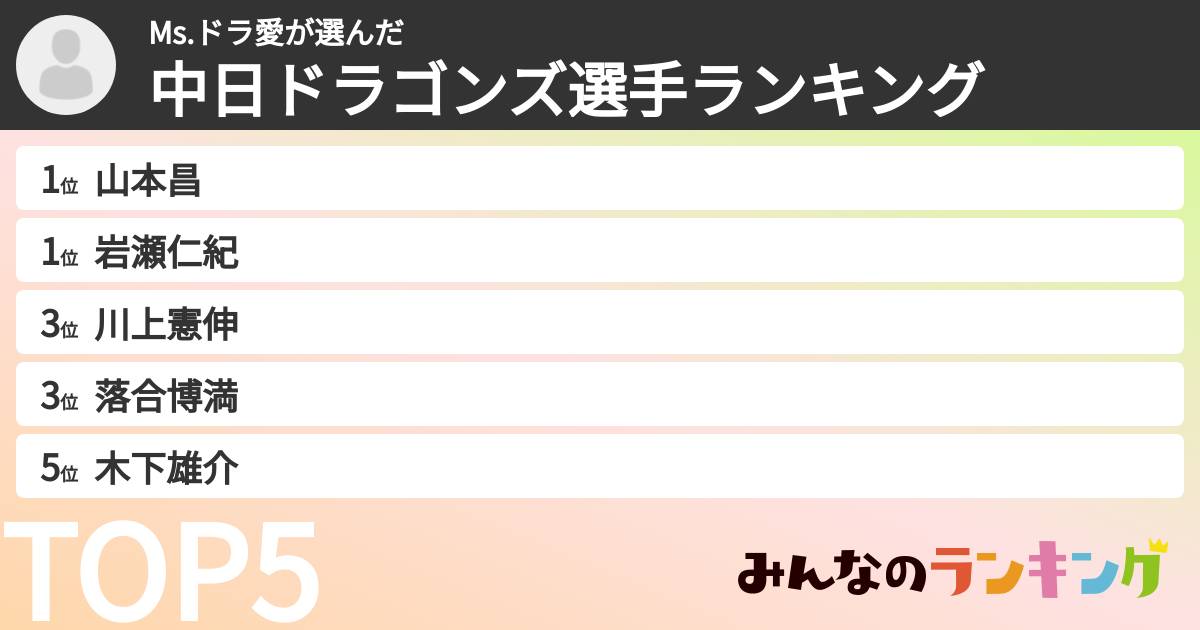 Ms.ドラ愛が選んだ
中日ドラゴンズ選手ランキング

1位 山本昌
1位 岩瀬仁紀
3位 川上憲伸
3位 落合博満
5位 木下雄介

TOP5

みんなのランキング